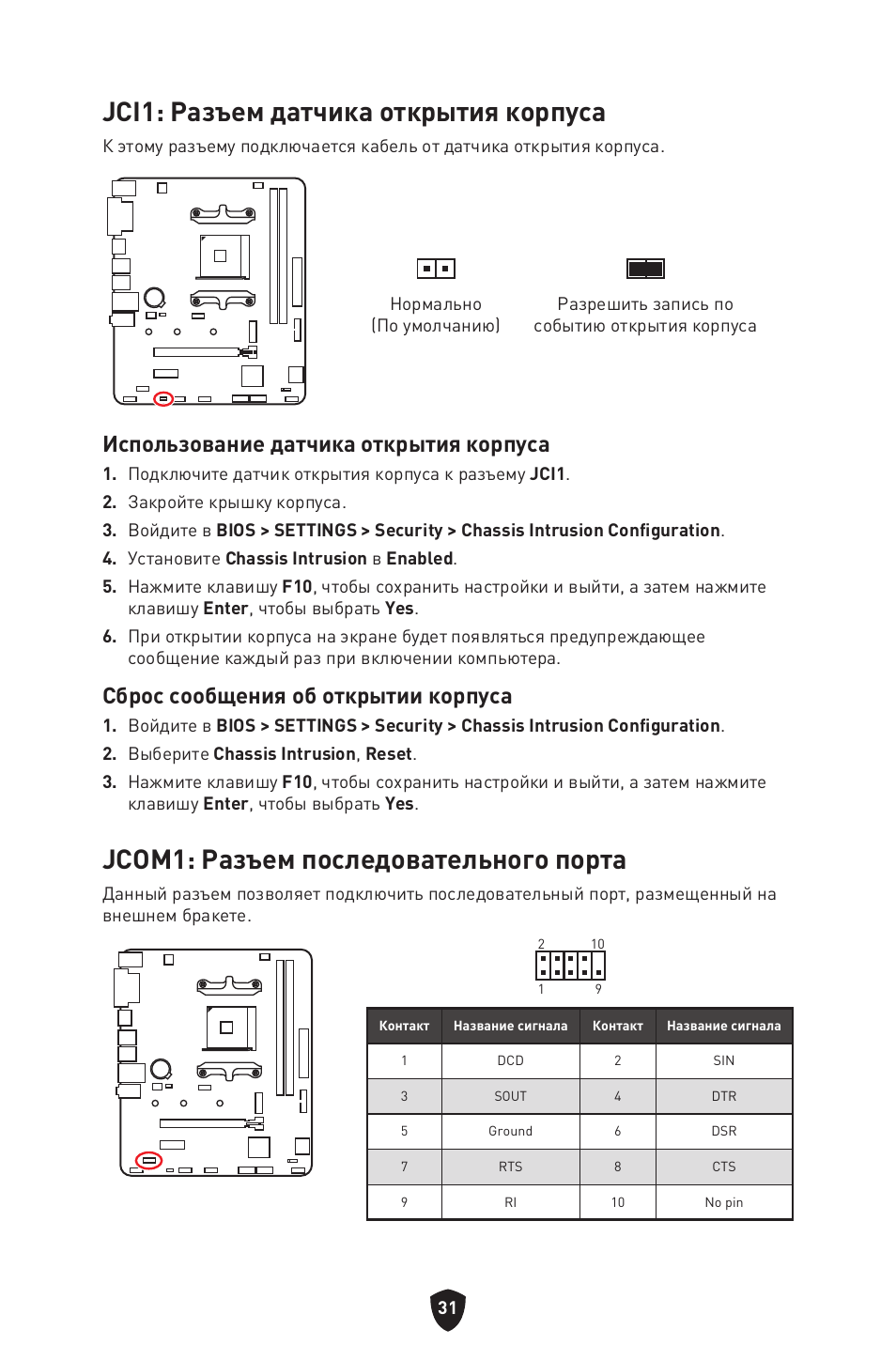 JCI1: Разъем датчика открытия корпуса

К этому разъему подключается кабель от датчика открытия корпуса.

Нормально (По умолчанию)

Разрешить запись по событию открытия корпуса

Использование датчика открытия корпуса

1. Подключите датчик открытия корпуса к разъему JCI1.
2. Закройте крышку корпуса.
3. Войдите в BIOS > SETTINGS > Security > Chassis Intrusion Configuration.
4. Установите Chassis Intrusion в Enabled.
5. Нажмите клавишу F10, чтобы сохранить настройки и выйти, а затем нажмите клавишу Enter, чтобы выбрать Yes.
6. При открытии корпуса на экране будет появляться предупреждающее сообщение каждый раз при включении компьютера.

Сброс сообщения об открытии корпуса

1. Войдите в BIOS > SETTINGS > Security > Chassis Intrusion Configuration.
2. Выберите Chassis Intrusion, Reset.
3. Нажмите клавишу F10, чтобы сохранить настройки и выйти, а затем нажмите клавишу Enter, чтобы выбрать Yes.

JCOM1: Разъем последовательного порта

Данный разъем позволяет подключить последовательный порт, размещенный на внешнем бракете.

2 10
1 9

| Контакт | Название сигнала | Контакт | Название сигнала |
|---|---|---|---|
| 1 | DCD | 2 | SIN |
| 3 | SOUT | 4 | DTR |
| 5 | Ground | 6 | DSR |
| 7 | RTS | 8 | CTS |
| 9 | RI | 10 | No pin |

31